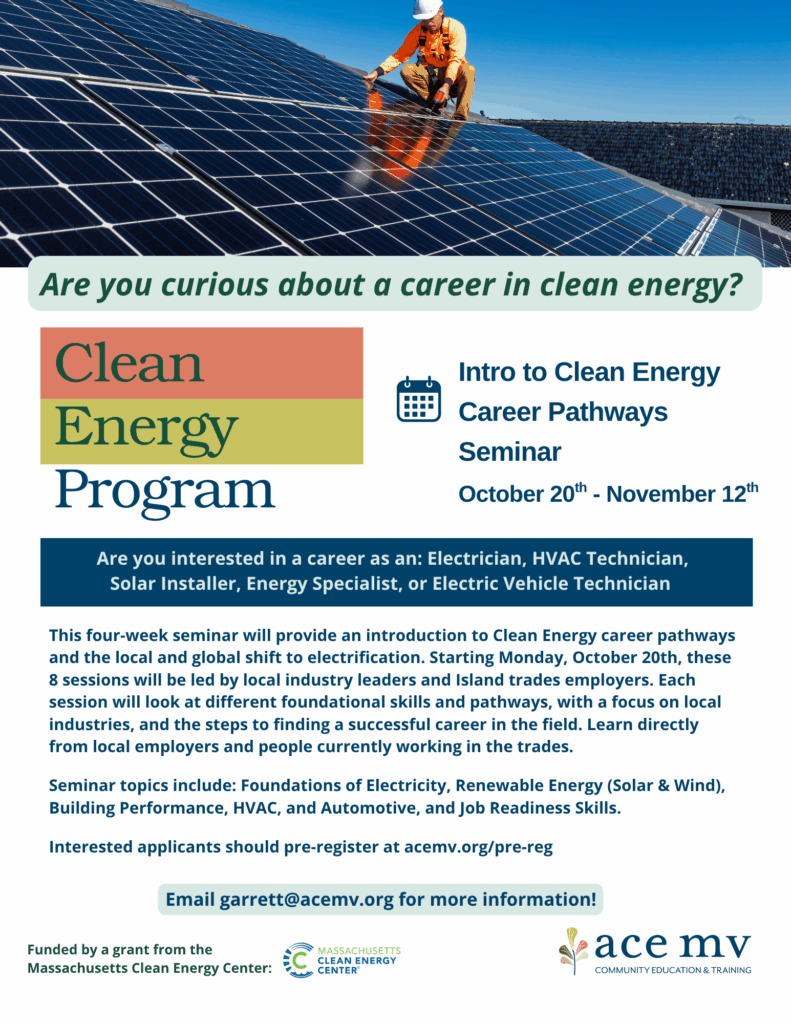 Are you curious about a career in clean energy?

Clean
Energy
Program

Intro to Clean Energy Career Pathways Seminar

October 20$^{th}$ - November 12$^{th}$

Are you interested in a career as an: Electrician, HVAC Technician, Solar Installer, Energy Specialist, or Electric Vehicle Technician

This four-week seminar will provide an introduction to Clean Energy career pathways and the local and global shift to electrification. Starting Monday, October 20th, these 8 sessions will be led by local industry leaders and Island trades employers. Each session will look at different foundational skills and pathways, with a focus on local industries, and the steps to finding a successful career in the field. Learn directly from local employers and people currently working in the trades.

Seminar topics include: Foundations of Electricity, Renewable Energy (Solar & Wind), Building Performance, HVAC, and Automotive, and Job Readiness Skills.

Interested applicants should pre-register at acemv.org/pre-reg

Email garrett@acemv.org for more information!

Funded by a grant from the Massachusetts Clean Energy Center:

MASSACHUSETTS CLEAN ENERGY CENTER

ace mv
COMMUNITY EDUCATION & TRAINING